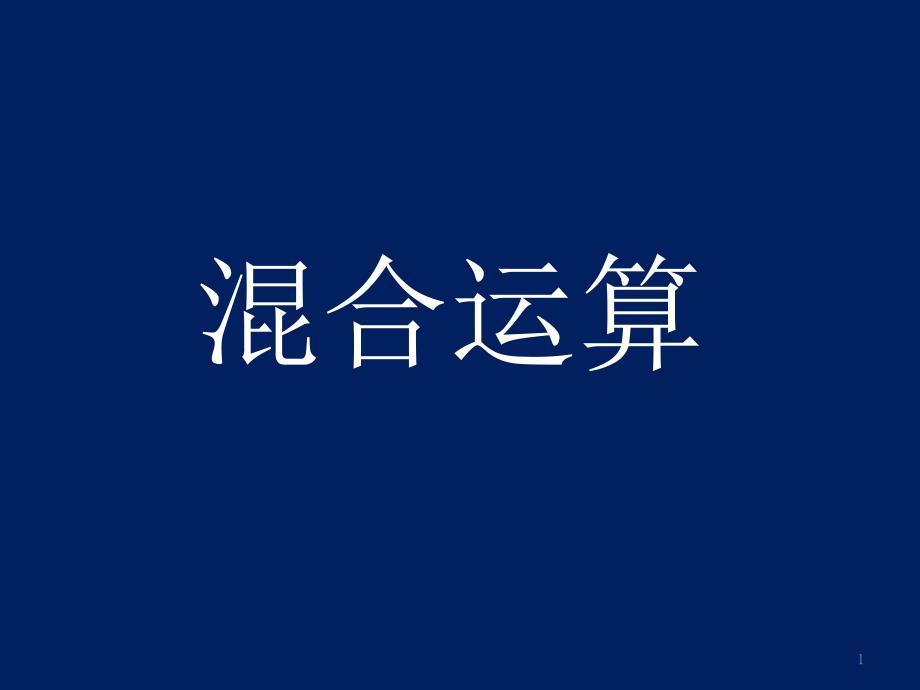 混合运算

1